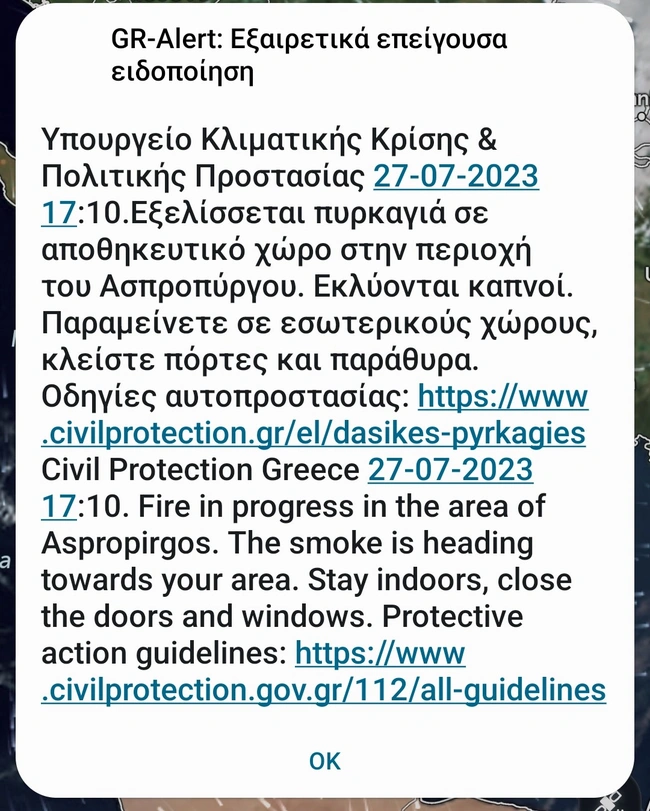 GR-Alert: Εξαιρετικά επείγουσα ειδοποίηση

Υπουργείο Κλιματικής Κρίσης & Πολιτικής Προστασίας 27-07-2023 17:10.Εξελίσσεται πυρκαγιά σε αποθηκευτικό χώρο στην περιοχή του Ασπροπύργου. Εκλύονται καπνοί. Παραμείνετε σε εσωτερικούς χώρους, κλείστε πόρτες και παράθυρα. Οδηγίες αυτοπροστασίας: https://www.civilprotection.gr/el/dasikes-pyrkagies Civil Protection Greece 27-07-2023 17:10. Fire in progress in the area of Aspropirgos. The smoke is heading towards your area. Stay indoors, close the doors and windows. Protective action guidelines: https://www.civilprotection.gov.gr/112/all-guidelines

OK